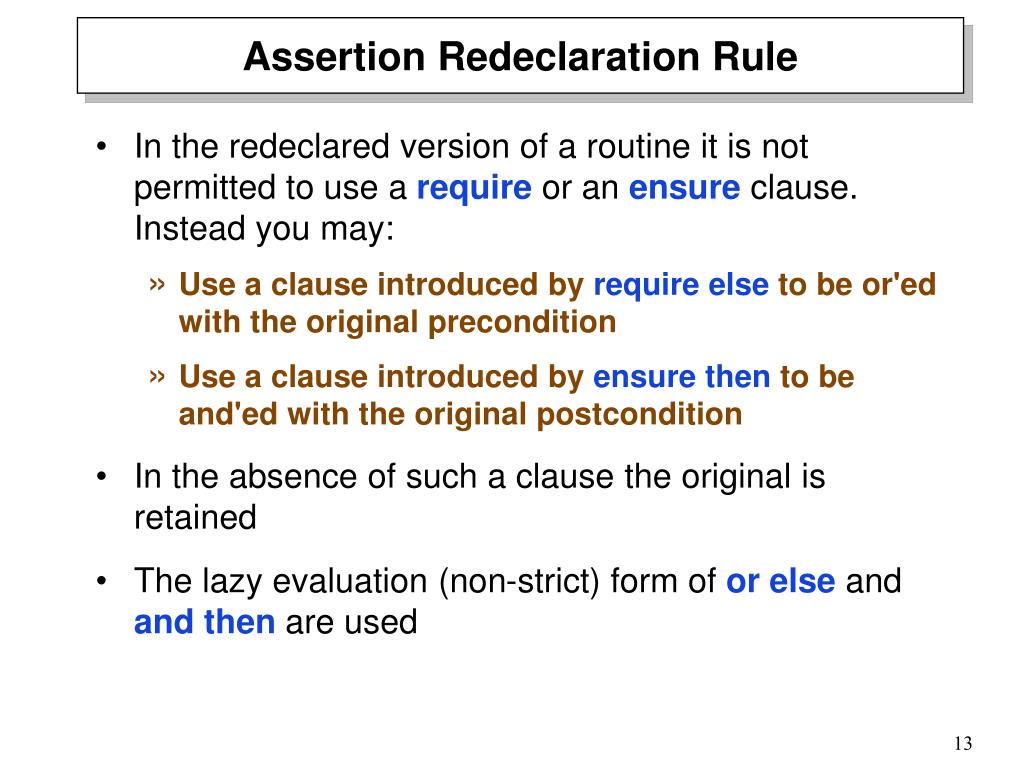 Assertion Redeclaration Rule

• In the redeclared version of a routine it is not permitted to use a require or an ensure clause. Instead you may:

» Use a clause introduced by require else to be or'ed with the original precondition

» Use a clause introduced by ensure then to be and'ed with the original postcondition

• In the absence of such a clause the original is retained

• The lazy evaluation (non-strict) form of or else and and then are used

13